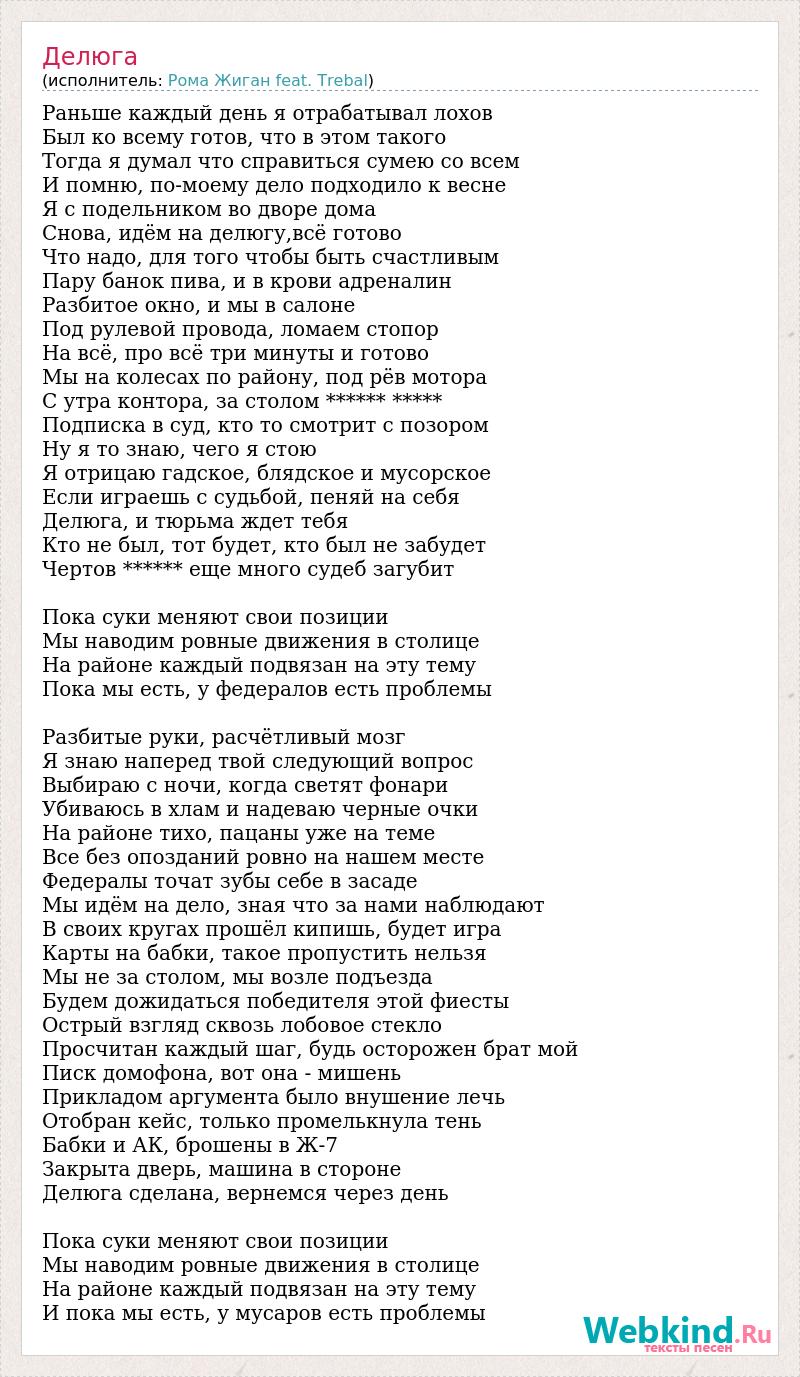 Делюга
(исполнитель: Рома Жиган feat. Trebal)

Раньше каждый день я отрабатывал лохов
Был ко всему готов, что в этом такого
Тогда я думал что справиться сумею со всем
И помню, по-моему дело подходило к весне
Я с подельником во дворе дома
Снова, идём на делюгу,всё готово
Что надо, для того чтобы быть счастливым
Пару банок пива, и в крови адреналин
Разбитое окно, и мы в салоне
Под рулевой провода, ломаем стопор
На всё, про всё три минуты и готово
Мы на колесах по району, под рёв мотора
С утра контора, за столом ****** *****
Подписка в суд, кто то смотрит с позором
Ну я то знаю, чего я стою
Я отрицаю гадское, блядское и мусорское
Если играешь с судьбой, пеняй на себя
Делюга, и тюрьма ждет тебя
Кто не был, тот будет, кто был не забудет
Чертов ****** еще много судеб загубит

Пока суки меняют свои позиции
Мы наводим ровные движения в столице
На районе каждый подвязан на эту тему
Пока мы есть, у федералов есть проблемы

Разбитые руки, расчётливый мозг
Я знаю наперед твой следующий вопрос
Выбираю с ночи, когда светят фонари
Убиваюсь в хлам и надеваю черные очки
На районе тихо, пацаны уже на теме
Все без опозданий ровно на нашем месте
Федералы точат зубы себе в засаде
Мы идём на дело, зная что за нами наблюдают
В своих кругах прошёл кипишь, будет игра
Карты на бабки, такое пропустить нельзя
Мы не за столом, мы возле подъезда
Будем дожидаться победителя этой фиесты
Острый взгляд сквозь лобовое стекло
Просчитан каждый шаг, будь осторожен брат мой
Писк домофона, вот она - мишень
Прикладом аргумента было внушение лечь
Отобран кейс, только промелькнула тень
Бабки и АК, брошены в Ж-7
Закрыта дверь, машина в стороне
Делюга сделана, вернемся через день

Пока суки меняют свои позиции
Мы наводим ровные движения в столице
На районе каждый подвязан на эту тему
И пока мы есть, у мусаров есть проблемы

Webkind.Ru
тексты песен